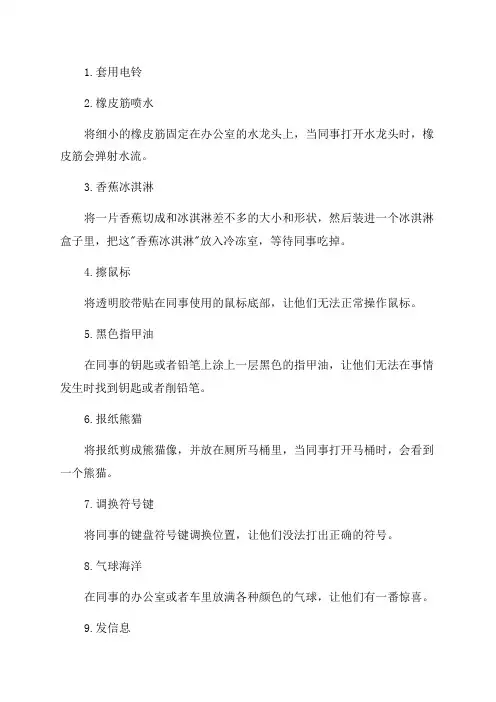 1. 套用电铃

2. 橡皮筋喷水

将细小的橡皮筋固定在办公室的水龙头上，当同事打开水龙头时，橡皮筋会弹射水流。

3. 香蕉冰淇淋

将一片香蕉切成和冰淇淋差不多的大小和形状，然后装进一个冰淇淋盒子里，把这"香蕉冰淇淋"放入冷冻室，等待同事吃掉。

4. 擦鼠标

将透明胶带贴在同事使用的鼠标底部，让他们无法正常操作鼠标。

5. 黑色指甲油

在同事的钥匙或者铅笔上涂上一层黑色的指甲油，让他们无法在事情发生时找到钥匙或者削铅笔。

6. 报纸熊猫

将报纸剪成熊猫像，并放在厕所马桶里，当同事打开马桶时，会看到一个熊猫。

7. 调换符号键

将同事的键盘符号键调换位置，让他们没法打出正确的符号。

8. 气球海洋

在同事的办公室或者车里放满各种颜色的气球，让他们有一番惊喜。

9. 发信息